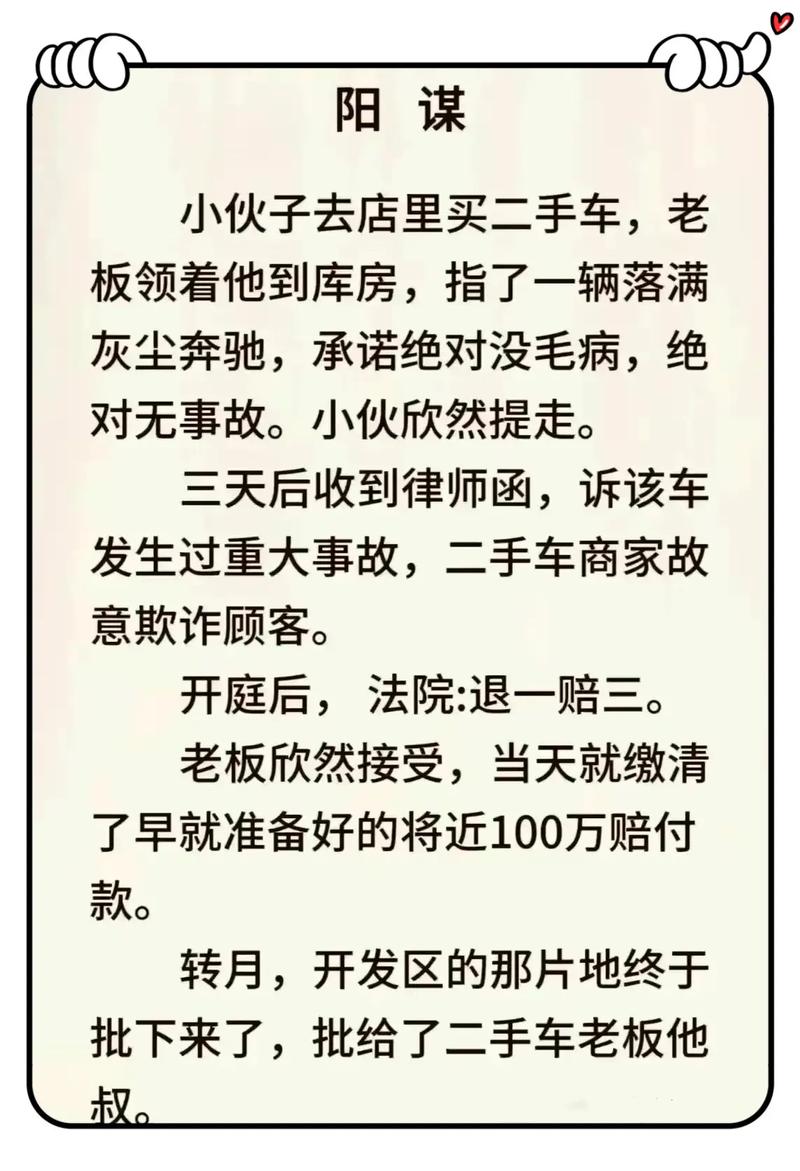 阳 谋

小伙子去店里买二手车，老板领着他到库房，指了一辆落满灰尘奔驰，承诺绝对没毛病，绝对无事故。小伙欣然提走。

三天后收到律师函，诉该车发生过重大事故，二手车商家故意欺诈顾客。

开庭后， 法院:退一赔三。

老板欣然接受，当天就缴清了早就准备好的将近100万赔付款。

转月，开发区的那片地终于批下来了，批给了二手车老板他叔。